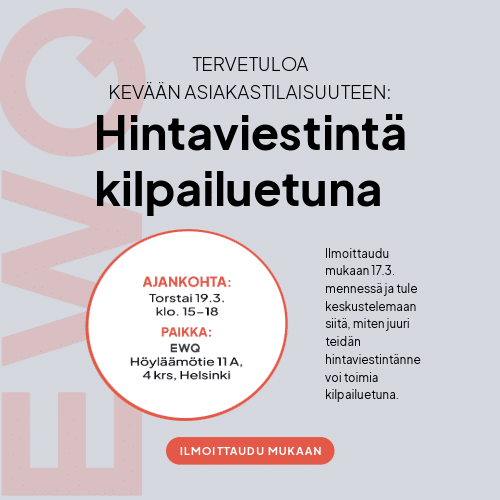 TERVETULOA
KEVÄÄN ASIAKASTILAISUUTEEN:

Hintaviestintä kilpailuetuna

AJANKOHTA:
Torstai 19.3.
klo. 15–18

PAIKKA:
EWQ
Höyläämötie 11 A,
4 krs, Helsinki

Ilmoittaudu mukaan 17.3. mennessä ja tule keskustelemaan siitä, miten juuri teidän hintaviestintänne voi toimia kilpailuetuna.

ILMOITTAUDU MUKAAN

EWQ